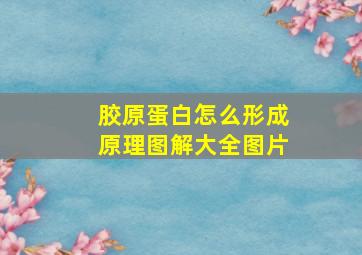 胶原蛋白怎么形成
原理图解大全图片